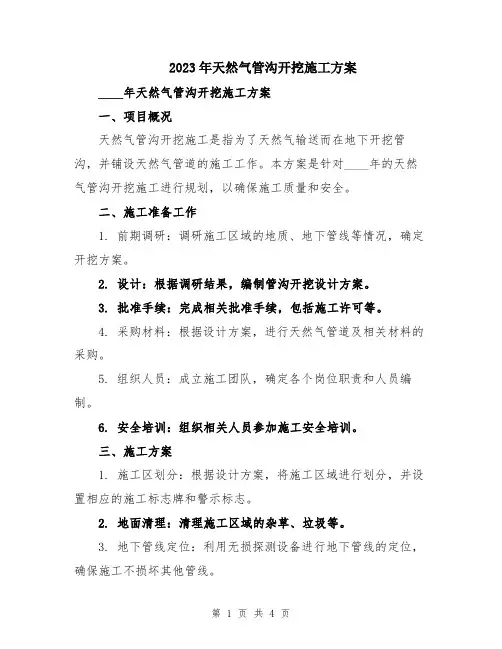 2023年天然气管沟开挖施工方案

____年天然气管沟开挖施工方案

一、项目概况

天然气管沟开挖施工是指为了天然气输送而在地下开挖管沟，并铺设天然气管道的施工工作。本方案是针对____年的天然气管沟开挖施工进行规划，以确保施工质量和安全。

二、施工准备工作

1. 前期调研：调研施工区域的地质、地下管线等情况，确定开挖方案。

2. 设计：根据调研结果，编制管沟开挖设计方案。

3. 批准手续：完成相关批准手续，包括施工许可等。

4. 采购材料：根据设计方案，进行天然气管道及相关材料的采购。

5. 组织人员：成立施工团队，确定各个岗位职责和人员编制。

6. 安全培训：组织相关人员参加施工安全培训。

三、施工方案

1. 施工区划分：根据设计方案，将施工区域进行划分，并设置相应的施工标志牌和警示标志。

2. 地面清理：清理施工区域的杂草、垃圾等。

3. 地下管线定位：利用无损探测设备进行地下管线的定位，确保施工不损坏其他管线。

第 1 页 共 4 页